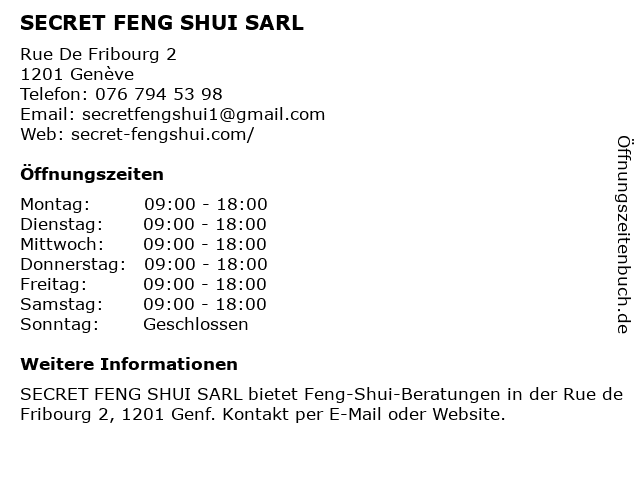 SECRET FENG SHUI SARL

Rue De Fribourg 2
1201 Genève
Telefon: 076 794 53 98
Email: secretfengshui1@gmail.com
Web: secret-fengshui.com/

Öffnungszeiten

Montag: 09:00 - 18:00
Dienstag: 09:00 - 18:00
Mittwoch: 09:00 - 18:00
Donnerstag: 09:00 - 18:00
Freitag: 09:00 - 18:00
Samstag: 09:00 - 18:00
Sonntag: Geschlossen

Weitere Informationen

SECRET FENG SHUI SARL bietet Feng-Shui-Beratungen in der Rue de Fribourg 2, 1201 Genf. Kontakt per E-Mail oder Website.

Öffnungszeitenbuch.de